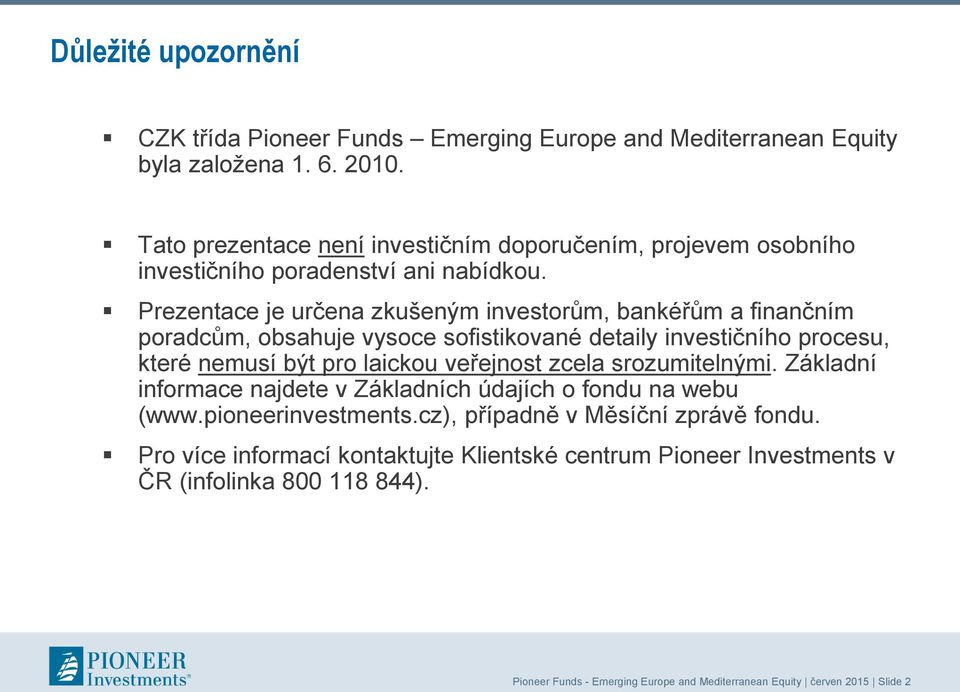 Důležité upozornění

▪ CZK třída Pioneer Funds – Emerging Europe and Mediterranean Equity byla založena 1. 6. 2010.

▪ Tato prezentace není investičním doporučením, projevem osobního investičního poradenství ani nabídkou.

▪ Prezentace je určena zkušeným investorům, bankéřům a finančním poradcům, obsahuje vysoce sofistikované detaily investičního procesu, které nemusí být pro laickou veřejnost zcela srozumitelnými. Základní informace najdete v Základních údajích o fondu na webu (www.pioneerinvestments.cz), případně v Měsíční zprávě fondu.

▪ Pro více informací kontaktujte Klientské centrum Pioneer Investments v ČR (infolinka 800 118 844).

PIONEER Investments®

Pioneer Funds - Emerging Europe and Mediterranean Equity | červen 2015 | Slide 2